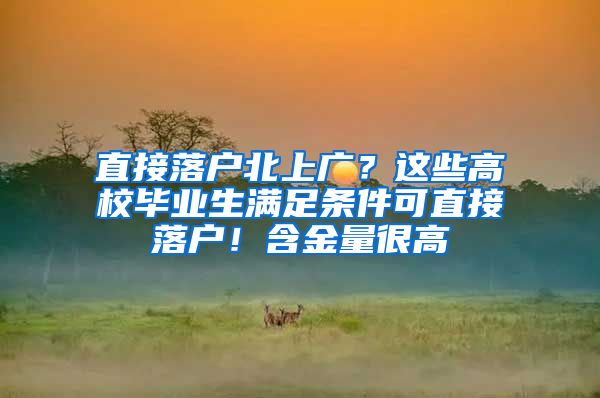 直接落户北上广？这些高校毕业生满足条件可直接落户！含金量很高